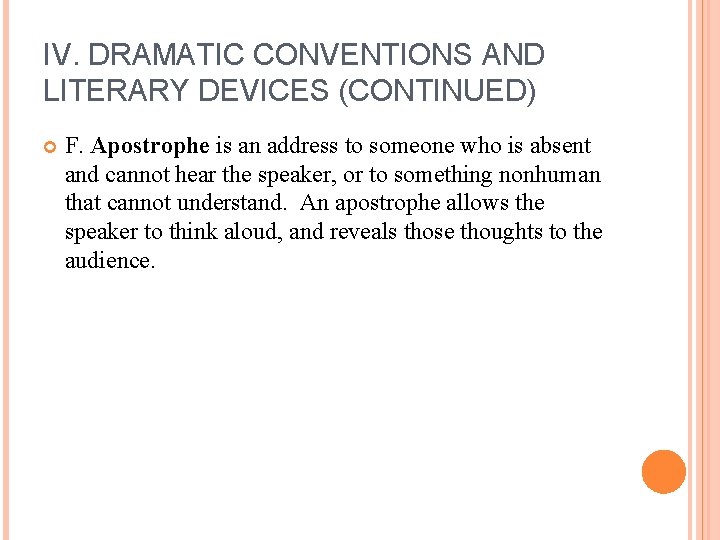 IV. DRAMATIC CONVENTIONS AND LITERARY DEVICES (CONTINUED)

• F. Apostrophe is an address to someone who is absent and cannot hear the speaker, or to something nonhuman that cannot understand. An apostrophe allows the speaker to think aloud, and reveals those thoughts to the audience.